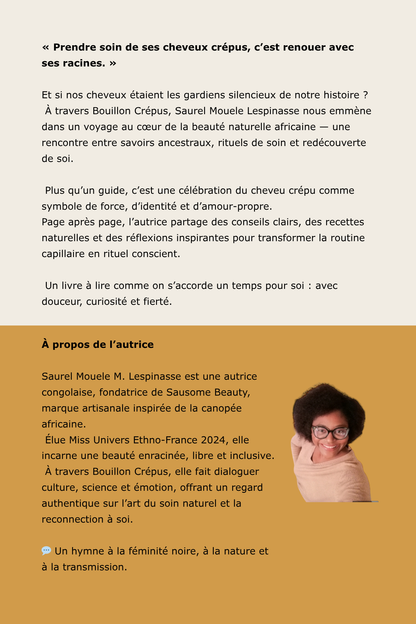 « Prendre soin de ses cheveux crépus, c'est renouer avec ses racines. »

Et si nos cheveux étaient les gardiens silencieux de notre histoire ? À travers Bouillon Crépus, Saurel Mouele Lespinasse nous emmène dans un voyage au cœur de la beauté naturelle africaine — une rencontre entre savoirs ancestraux, rituels de soin et redécouverte de soi.

Plus qu'un guide, c'est une célébration du cheveu crépu comme symbole de force, d'identité et d'amour-propre.
Page après page, l'autrice partage des conseils clairs, des recettes naturelles et des réflexions inspirantes pour transformer la routine capillaire en rituel conscient.

Un livre à lire comme on s'accorde un temps pour soi : avec douceur, curiosité et fierté.

À propos de l'autrice

Saurel Mouele M. Lespinasse est une autrice congolaise, fondatrice de Sausome Beauty, marque artisanale inspirée de la canopée africaine.
Élue Miss Univers Ethno-France 2024, elle incarne une beauté enracinée, libre et inclusive.
À travers Bouillon Crépus, elle fait dialoguer culture, science et émotion, offrant un regard authentique sur l'art du soin naturel et la reconnection à soi.

💬 Un hymne à la féminité noire, à la nature et à la transmission.